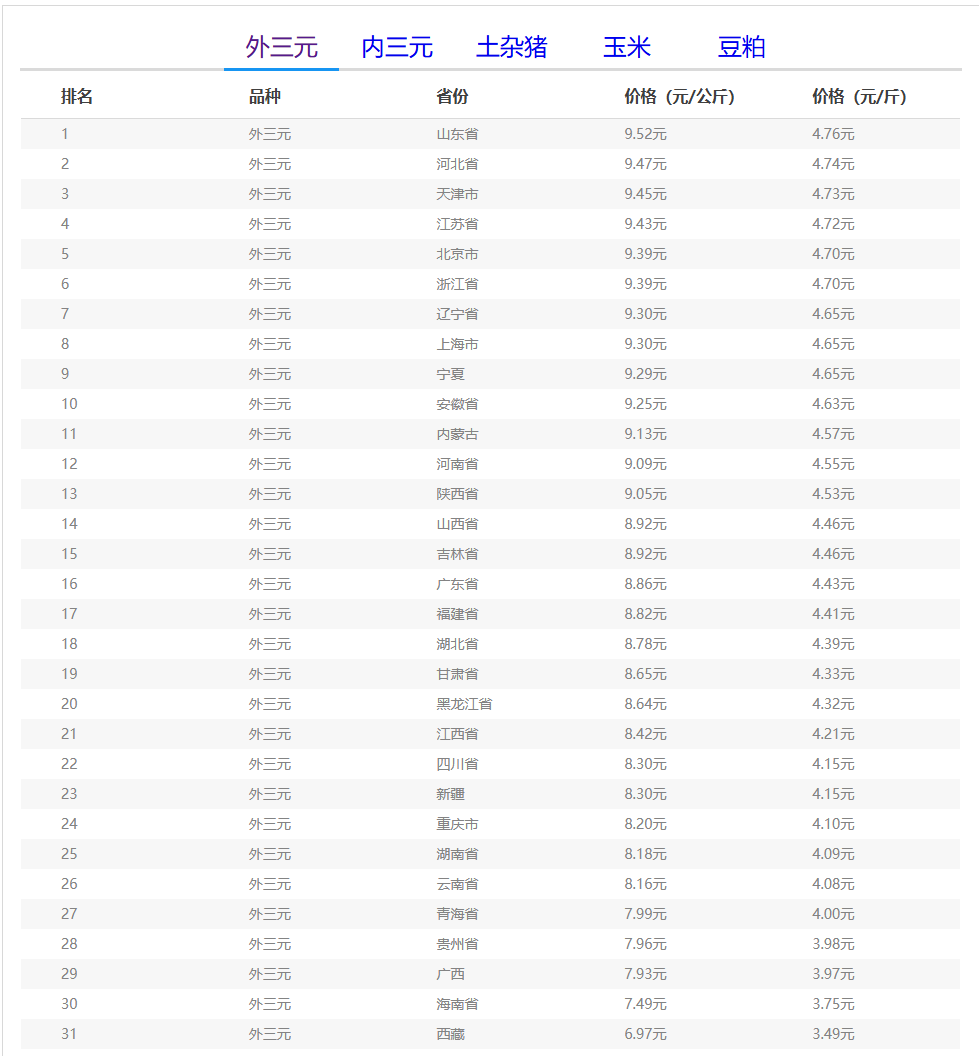 外三元 内三元 土杂猪 玉米 豆粕

| 排名 | 品种 | 省份 | 价格（元/公斤） | 价格（元/斤） |
|---|---|---|---|---|
| 1 | 外三元 | 山东省 | 9.52元 | 4.76元 |
| 2 | 外三元 | 河北省 | 9.47元 | 4.74元 |
| 3 | 外三元 | 天津市 | 9.45元 | 4.73元 |
| 4 | 外三元 | 江苏省 | 9.43元 | 4.72元 |
| 5 | 外三元 | 北京市 | 9.39元 | 4.70元 |
| 6 | 外三元 | 浙江省 | 9.39元 | 4.70元 |
| 7 | 外三元 | 辽宁省 | 9.30元 | 4.65元 |
| 8 | 外三元 | 上海市 | 9.30元 | 4.65元 |
| 9 | 外三元 | 宁夏 | 9.29元 | 4.65元 |
| 10 | 外三元 | 安徽省 | 9.25元 | 4.63元 |
| 11 | 外三元 | 内蒙古 | 9.13元 | 4.57元 |
| 12 | 外三元 | 河南省 | 9.09元 | 4.55元 |
| 13 | 外三元 | 陕西省 | 9.05元 | 4.53元 |
| 14 | 外三元 | 山西省 | 8.92元 | 4.46元 |
| 15 | 外三元 | 吉林省 | 8.92元 | 4.46元 |
| 16 | 外三元 | 广东省 | 8.86元 | 4.43元 |
| 17 | 外三元 | 福建省 | 8.82元 | 4.41元 |
| 18 | 外三元 | 湖北省 | 8.78元 | 4.39元 |
| 19 | 外三元 | 甘肃省 | 8.65元 | 4.33元 |
| 20 | 外三元 | 黑龙江省 | 8.64元 | 4.32元 |
| 21 | 外三元 | 江西省 | 8.42元 | 4.21元 |
| 22 | 外三元 | 四川省 | 8.30元 | 4.15元 |
| 23 | 外三元 | 新疆 | 8.30元 | 4.15元 |
| 24 | 外三元 | 重庆市 | 8.20元 | 4.10元 |
| 25 | 外三元 | 湖南省 | 8.18元 | 4.09元 |
| 26 | 外三元 | 云南省 | 8.16元 | 4.08元 |
| 27 | 外三元 | 青海省 | 7.99元 | 4.00元 |
| 28 | 外三元 | 贵州省 | 7.96元 | 3.98元 |
| 29 | 外三元 | 广西 | 7.93元 | 3.97元 |
| 30 | 外三元 | 海南省 | 7.49元 | 3.75元 |
| 31 | 外三元 | 西藏 | 6.97元 | 3.49元 |